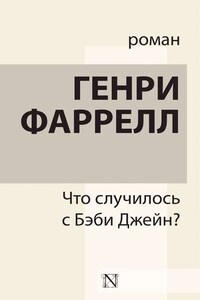 роман

ГЕНРИ ФАРРЕЛЛ

Что случилось с Бэби Джейн?

N